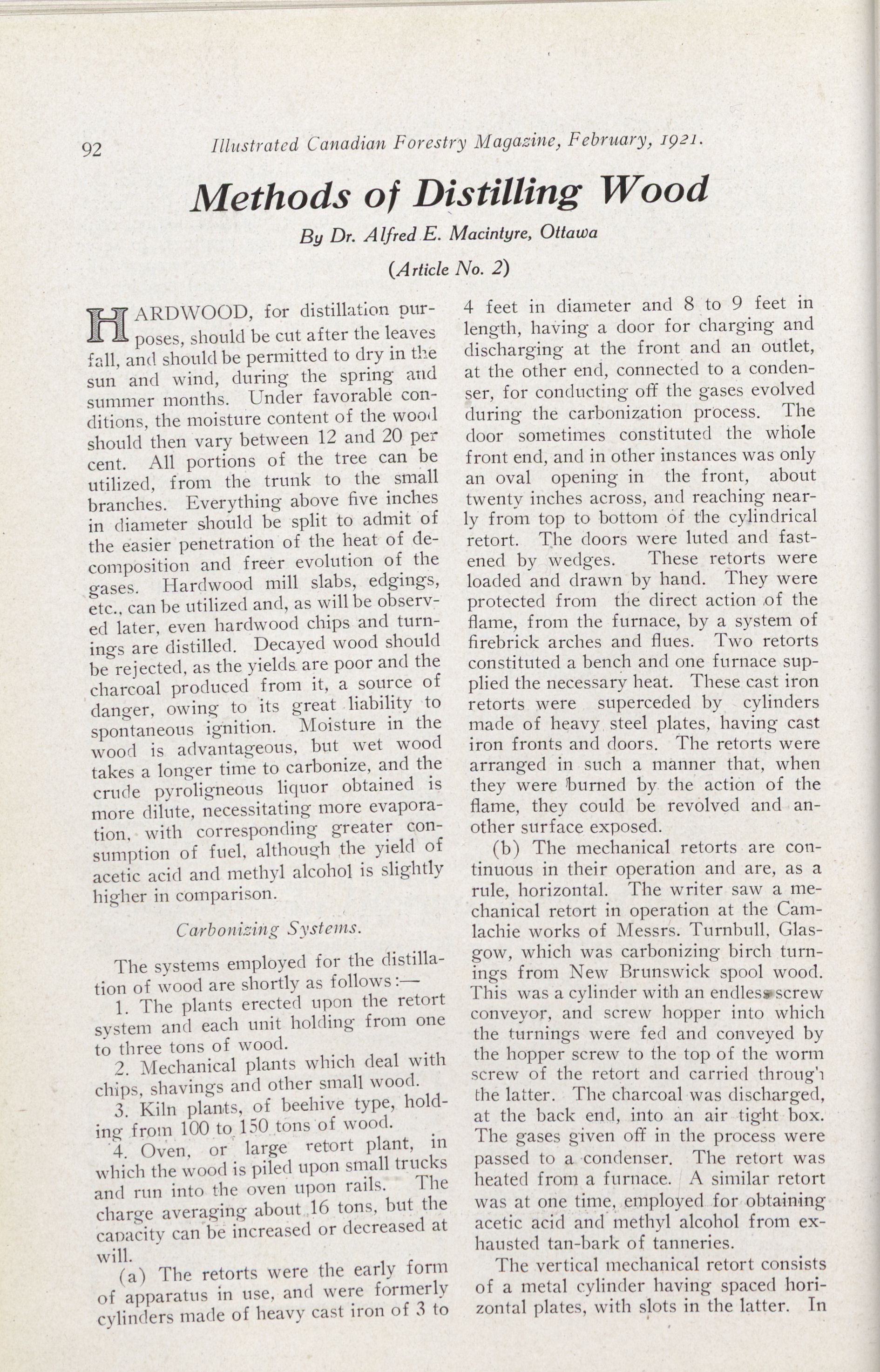 92 Illustrated Canadian Forestry Magazine, February, 1921.

Methods of Distilling Wood

By Dr. Alfred E. Macintyre, Ottawa

(Article No. 2)

HARDWOOD, for distillation purposes, should be cut after the leaves fall, and should be permitted to dry in the sun and wind, during the spring and summer months. Under favorable conditions, the moisture content of the wood should then vary between 12 and 20 per cent. All portions of the tree can be utilized, from the trunk to the small branches. Everything above five inches in diameter should be split to admit of the easier penetration of the heat of decomposition and freer evolution of the gases. Hardwood mill slabs, edgings, etc., can be utilized and, as will be observed later, even hardwood chips and turnings are distilled. Decayed wood should be rejected, as the yields are poor and the charcoal produced from it, a source of danger, owing to its great liability to spontaneous ignition. Moisture in the wood is advantageous, but wet wood takes a longer time to carbonize, and the crude pyroligneous liquor obtained is more dilute, necessitating more evaporation, with corresponding greater consumption of fuel, although the yield of acetic acid and methyl alcohol is slightly higher in comparison.

Carbonizing Systems.

The systems employed for the distillation of wood are shortly as follows:—

1. The plants erected upon the retort system and each unit holding from one to three tons of wood.

2. Mechanical plants which deal with chips, shavings and other small wood.

3. Kiln plants, of beehive type, holding from 100 to 150 tons of wood.

4. Oven, or large retort plant, in which the wood is piled upon small trucks and run into the oven upon rails. The charge averaging about 16 tons, but the capacity can be increased or decreased at will.

(a) The retorts were the early form of apparatus in use, and were formerly cylinders made of heavy cast iron of 3 to 4 feet in diameter and 8 to 9 feet in length, having a door for charging and discharging at the front and an outlet, at the other end, connected to a condenser, for conducting off the gases evolved during the carbonization process. The door sometimes constituted the whole front end, and in other instances was only an oval opening in the front, about twenty inches across, and reaching nearly from top to bottom of the cylindrical retort. The doors were luted and fastened by wedges. These retorts were loaded and drawn by hand. They were protected from the direct action of the flame, from the furnace, by a system of firebrick arches and flues. Two retorts constituted a bench and one furnace supplied the necessary heat. These cast iron retorts were superceded by cylinders made of heavy steel plates, having cast iron fronts and doors. The retorts were arranged in such a manner that, when they were burned by the action of the flame, they could be revolved and another surface exposed.

(b) The mechanical retorts are continuous in their operation and are, as a rule, horizontal. The writer saw a mechanical retort in operation at the Camlachie works of Messrs. Turnbull, Glasgow, which was carbonizing birch turnings from New Brunswick spool wood. This was a cylinder with an endless screw conveyor, and screw hopper into which the turnings were fed and conveyed by the hopper screw to the top of the worm screw of the retort and carried through the latter. The charcoal was discharged, at the back end, into an air tight box. The gases given off in the process were passed to a condenser. The retort was heated from a furnace. A similar retort was at one time, employed for obtaining acetic acid and methyl alcohol from exhausted tan-bark of tanneries.

The vertical mechanical retort consists of a metal cylinder having spaced horizontal plates, with slots in the latter. In